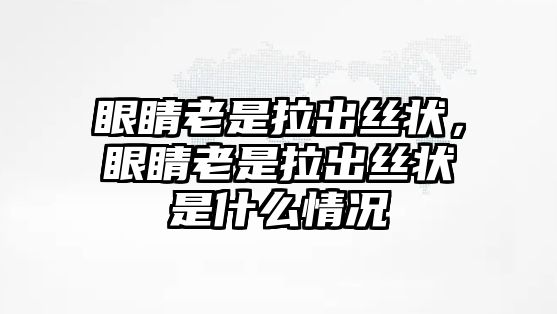 眼睛老是拉出丝状，眼睛老是拉出丝状是什么情况